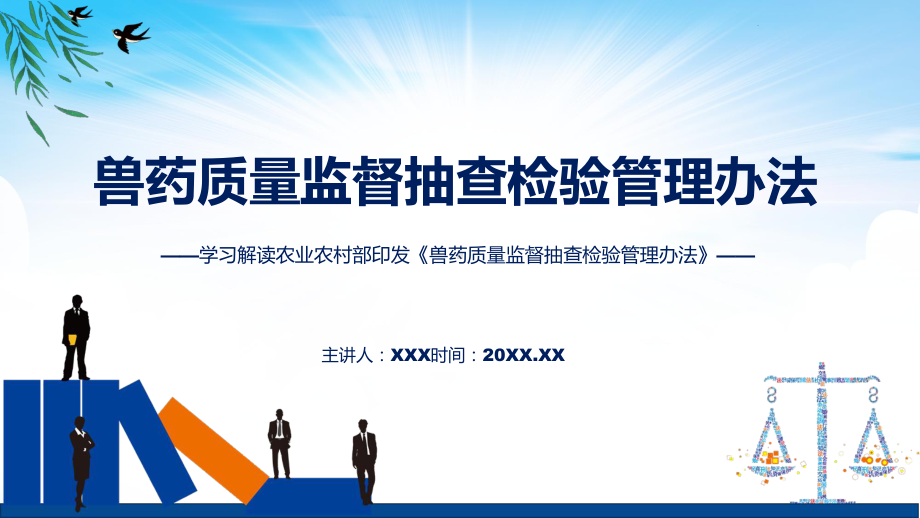 兽药质量监督抽查检验管理办法

——学习解读农业农村部印发《兽药质量监督抽查检验管理办法》——

主讲人：XXX时间：20XX.XX